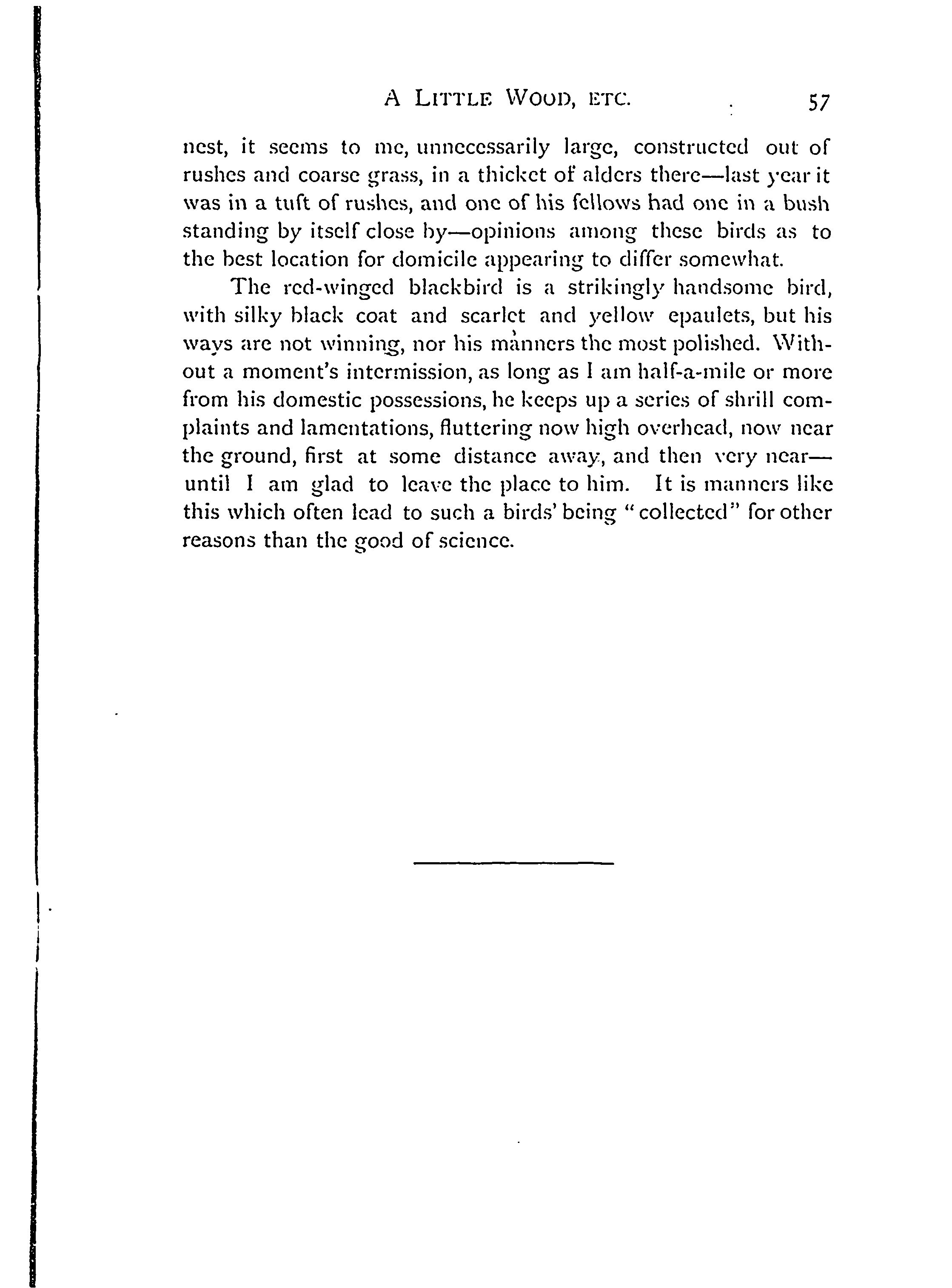 A LITTLE WOOD, ETC. 57

nest, it seems to me, unnecessarily large, constructed out of rushes and coarse grass, in a thicket of alders there—last year it was in a tuft of rushes, and one of his fellows had one in a bush standing by itself close by—opinions among these birds as to the best location for domicile appearing to differ somewhat.

The red-winged blackbird is a strikingly handsome bird, with silky black coat and scarlet and yellow epaulets, but his ways are not winning, nor his manners the most polished. Without a moment's intermission, as long as I am half-a-mile or more from his domestic possessions, he keeps up a series of shrill complaints and lamentations, fluttering now high overhead, now near the ground, first at some distance away, and then very near—until I am glad to leave the place to him. It is manners like this which often lead to such a birds' being "collected" for other reasons than the good of science.